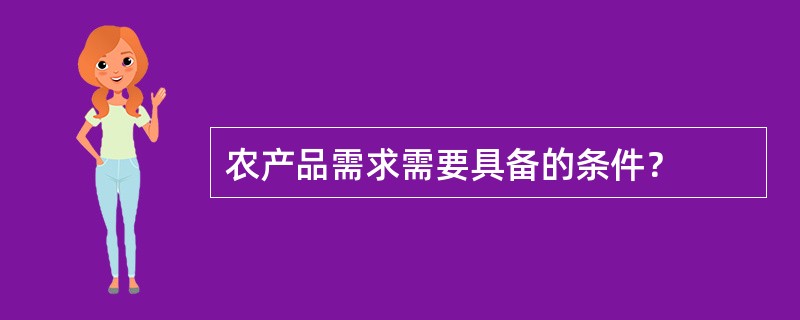 农产品需求需要具备的条件？